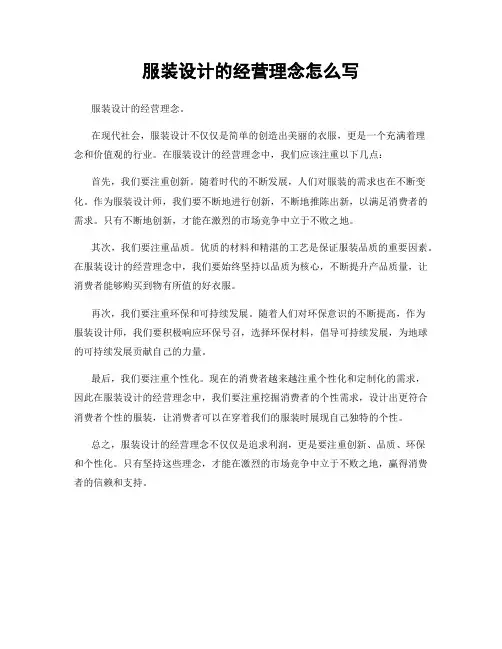 服装设计的经营理念怎么写

服装设计的经营理念。

在现代社会，服装设计不仅仅是简单的创造出美丽的衣服，更是一个充满着理念和价值观的行业。在服装设计的经营理念中，我们应该注重以下几点：

首先，我们要注重创新。随着时代的不断发展，人们对服装的需求也在不断变化。作为服装设计师，我们要不断地进行创新，不断地推陈出新，以满足消费者的需求。只有不断地创新，才能在激烈的市场竞争中立于不败之地。

其次，我们要注重品质。优质的材料和精湛的工艺是保证服装品质的重要因素。在服装设计的经营理念中，我们要始终坚持以品质为核心，不断提升产品质量，让消费者能够购买到物有所值的好衣服。

再次，我们要注重环保和可持续发展。随着人们对环保意识的不断提高，作为服装设计师，我们要积极响应环保号召，选择环保材料，倡导可持续发展，为地球的可持续发展贡献自己的力量。

最后，我们要注重个性化。现在的消费者越来越注重个性化和定制化的需求，因此在服装设计的经营理念中，我们要注重挖掘消费者的个性需求，设计出更符合消费者个性的服装，让消费者可以在穿着我们的服装时展现自己独特的个性。

总之，服装设计的经营理念不仅仅是追求利润，更是要注重创新、品质、环保和个性化。只有坚持这些理念，才能在激烈的市场竞争中立于不败之地，赢得消费者的信赖和支持。